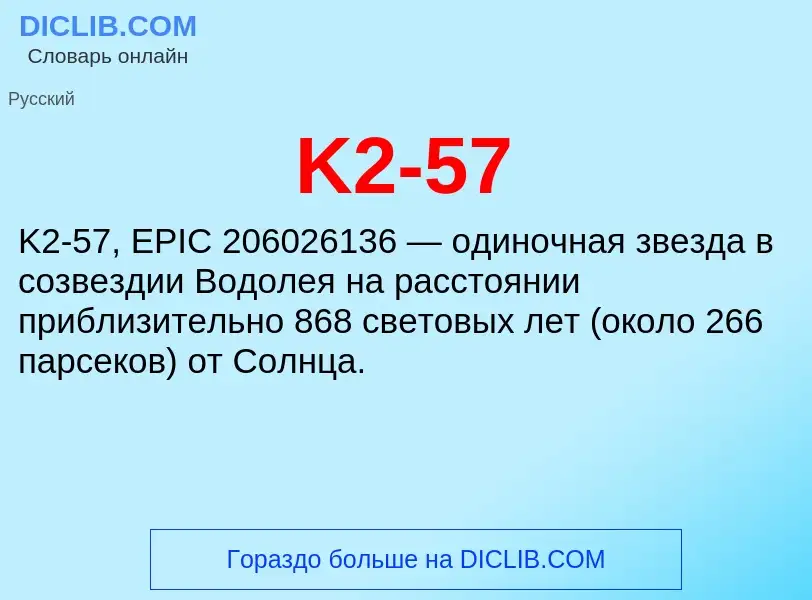 DICLIB.COM
Словарь онлайн

Русский

K2-57

K2-57, EPIC 206026136 — одиночная звезда в созвездии Водолея на расстоянии приблизительно 868 световых лет (около 266 парсеков) от Солнца.

Гораздо больше на DICLIB.COM